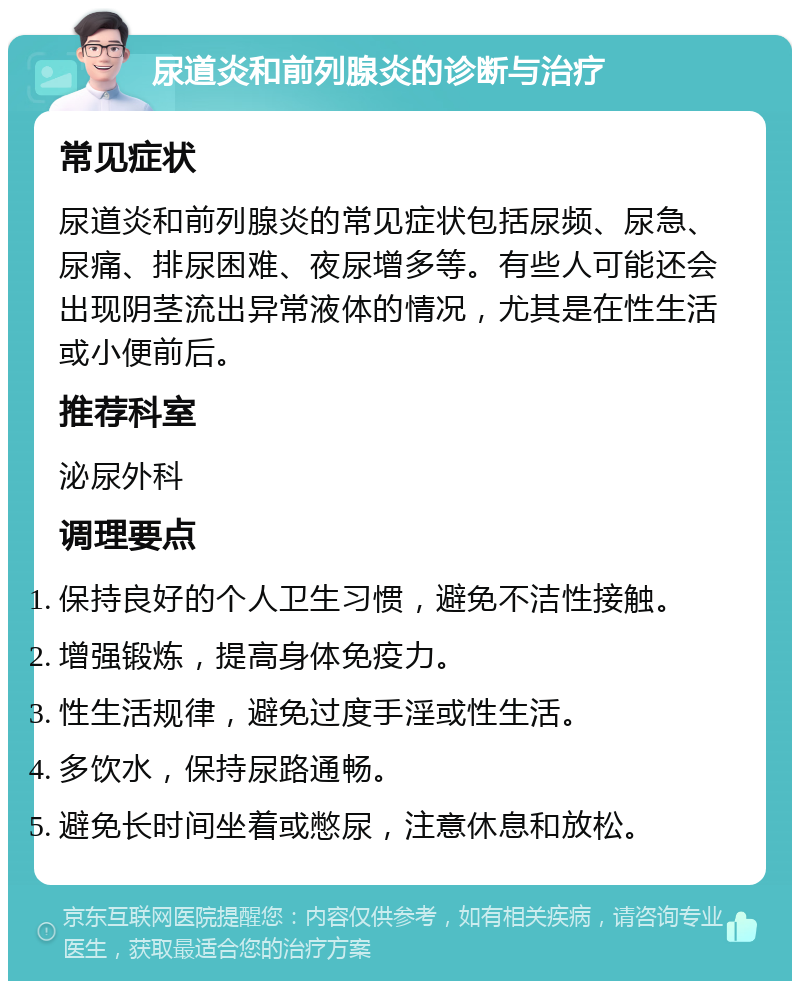 尿道炎和前列腺炎的诊断与治疗

常见症状

尿道炎和前列腺炎的常见症状包括尿频、尿急、尿痛、排尿困难、夜尿增多等。有些人可能还会出现阴茎流出异常液体的情况，尤其是在性生活或小便前后。

推荐科室

泌尿外科

调理要点

1. 保持良好的个人卫生习惯，避免不洁性接触。
2. 增强锻炼，提高身体免疫力。
3. 性生活规律，避免过度手淫或性生活。
4. 多饮水，保持尿路通畅。
5. 避免长时间坐着或憋尿，注意休息和放松。

京东互联网医院提醒您：内容仅供参考，如有相关疾病，请咨询专业医生，获取最适合您的治疗方案